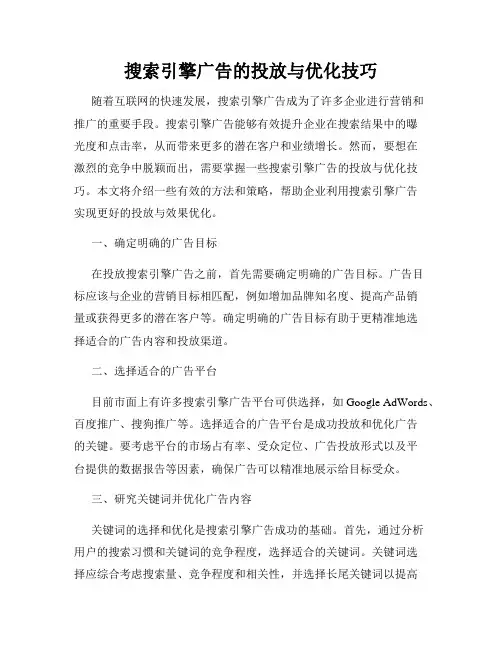 搜索引擎广告的投放与优化技巧

随着互联网的快速发展，搜索引擎广告成为了许多企业进行营销和推广的重要手段。搜索引擎广告能够有效提升企业在搜索结果中的曝光度和点击率，从而带来更多的潜在客户和业绩增长。然而，要想在激烈的竞争中脱颖而出，需要掌握一些搜索引擎广告的投放与优化技巧。本文将介绍一些有效的方法和策略，帮助企业利用搜索引擎广告实现更好的投放与效果优化。

一、确定明确的广告目标

在投放搜索引擎广告之前，首先需要确定明确的广告目标。广告目标应该与企业的营销目标相匹配，例如增加品牌知名度、提高产品销量或获得更多的潜在客户等。确定明确的广告目标有助于更精准地选择适合的广告内容和投放渠道。

二、选择适合的广告平台

目前市面上有许多搜索引擎广告平台可供选择，如 Google AdWords、百度推广、搜狗推广等。选择适合的广告平台是成功投放和优化广告的关键。要考虑平台的市场占有率、受众定位、广告投放形式以及平台提供的数据报告等因素，确保广告可以精准地展示给目标受众。

三、研究关键词并优化广告内容

关键词的选择和优化是搜索引擎广告成功的基础。首先，通过分析用户的搜索习惯和关键词的竞争程度，选择适合的关键词。关键词选择应综合考虑搜索量、竞争程度和相关性，并选择长尾关键词以提高